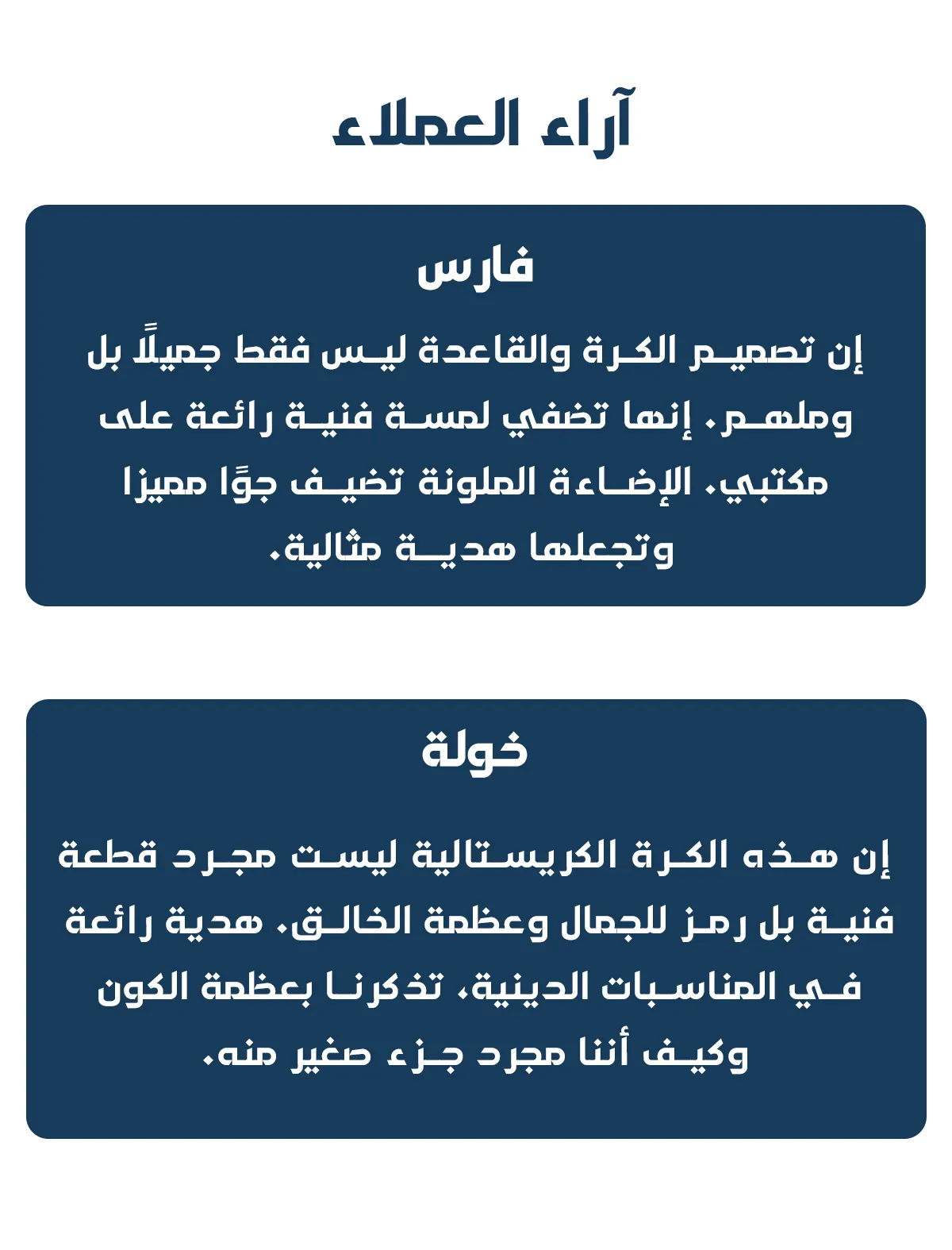 آراء العملاء

فارس

إن تصميم الكرة والقاعدة ليس فقط جميلًا بل وملهم. إنها تضفي لمسة فنية رائعة على مكتبي. الإضاءة الملونة تضيف جوًا مميزا وتجعلها هدية مثالية.

خولة

إن هذه الكرة الكريستالية ليست مجرد قطعة فنية بل رمز للجمال وعظمة الخالق. هدية رائعة في المناسبات الدينية، تذكرنا بعظمة الكون وكيف أننا مجرد جزء صغير منه.